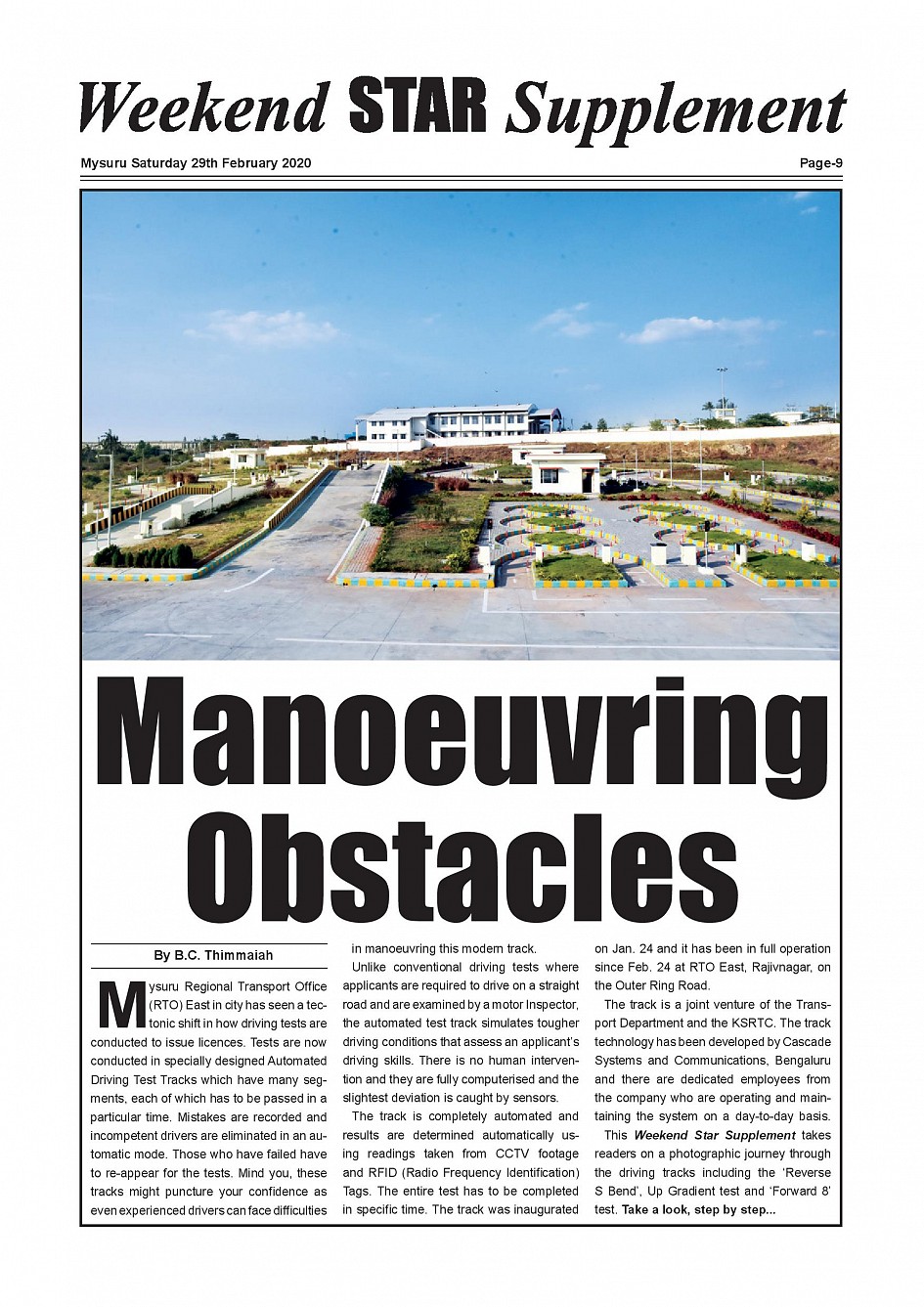 Weekend STAR Supplement

Mysuru Saturday 29th February 2020

Page-9

Manoeuvring Obstacles

By B.C. Thimmaiah

Mysuru Regional Transport Office (RTO) East in city has seen a tectonic shift in how driving tests are conducted to issue licences. Tests are now conducted in specially designed Automated Driving Test Tracks which have many segments, each of which has to be passed in a particular time. Mistakes are recorded and incompetent drivers are eliminated in an automatic mode. Those who have failed have to re-appear for the tests. Mind you, these tracks might puncture your confidence as even experienced drivers can face difficulties in manoeuvring this modern track.

Unlike conventional driving tests where applicants are required to drive on a straight road and are examined by a motor Inspector, the automated test track simulates tougher driving conditions that assess an applicant's driving skills. There is no human intervention and they are fully computerised and the slightest deviation is caught by sensors.

The track is completely automated and results are determined automatically using readings taken from CCTV footage and RFID (Radio Frequency Identification) Tags. The entire test has to be completed in specific time. The track was inaugurated on Jan. 24 and it has been in full operation since Feb. 24 at RTO East, Rajivnagar, on the Outer Ring Road.

The track is a joint venture of the Transport Department and the KSRTC. The track technology has been developed by Cascade Systems and Communications, Bengaluru and there are dedicated employees from the company who are operating and maintaining the system on a day-to-day basis.

This Weekend Star Supplement takes readers on a photographic journey through the driving tracks including the 'Reverse S Bend', Up Gradient test and 'Forward 8' test. Take a look, step by step...